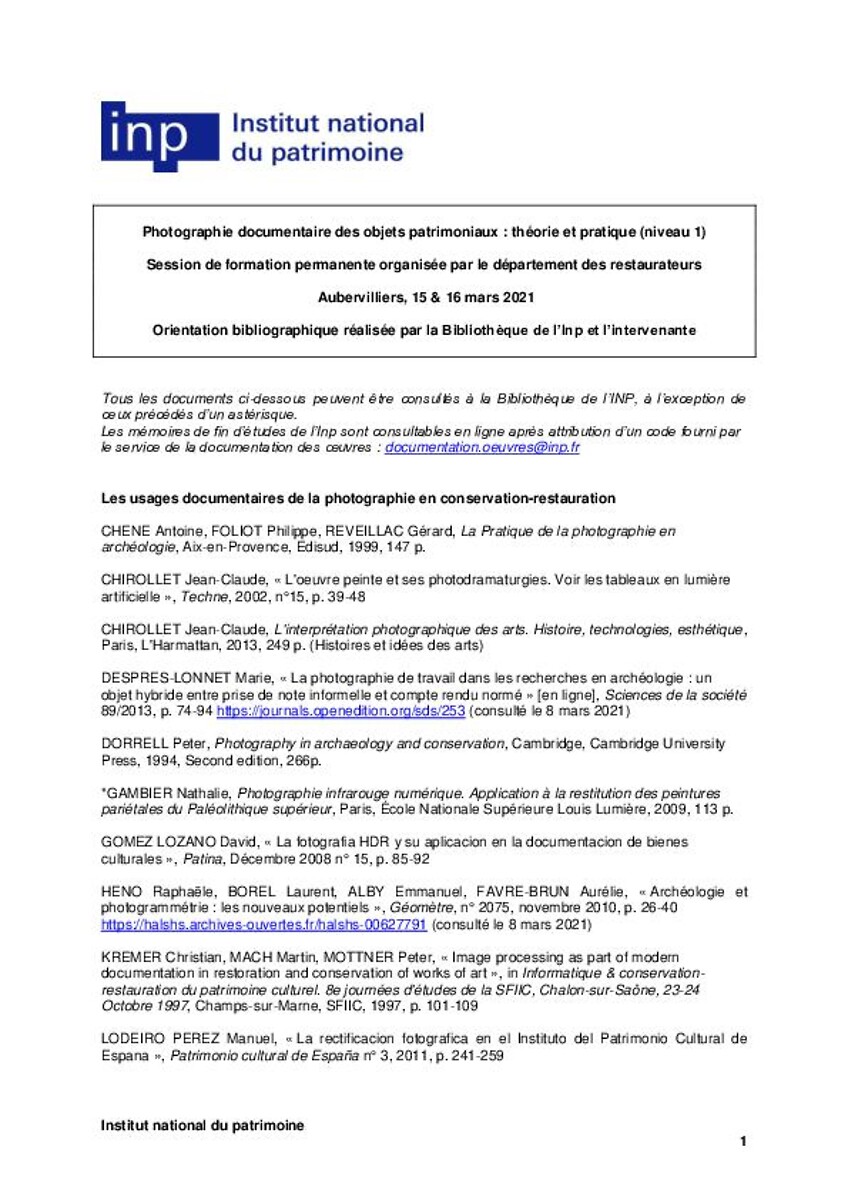 inp Institut national du patrimoine

Photographie documentaire des objets patrimoniaux : théorie et pratique (niveau 1)

Session de formation permanente organisée par le département des restaurateurs

Aubervilliers, 15 & 16 mars 2021

Orientation bibliographique réalisée par la Bibliothèque de l'Inp et l'intervenante

Tous les documents ci-dessous peuvent être consultés à la Bibliothèque de l'INP, à l'exception de ceux précédés d'un astérisque.
Les mémoires de fin d'études de l'Inp sont consultables en ligne après attribution d'un code fourni par le service de la documentation des œuvres : documentation.oeuvres@inp.fr

Les usages documentaires de la photographie en conservation-restauration

CHENE Antoine, FOLIOT Philippe, REVEILLAC Gérard, La Pratique de la photographie en archéologie, Aix-en-Provence, Edisud, 1999, 147 p.

CHIROLLET Jean-Claude, « L'oeuvre peinte et ses photodramaturgies. Voir les tableaux en lumière artificielle », Techne, 2002, n°15, p. 39-48

CHIROLLET Jean-Claude, L'interprétation photographique des arts. Histoire, technologies, esthétique, Paris, L'Harmattan, 2013, 249 p. (Histoires et idées des arts)

DESPRES-LONNET Marie, « La photographie de travail dans les recherches en archéologie : un objet hybride entre prise de note informelle et compte rendu normé » [en ligne], Sciences de la société 89/2013, p. 74-94 https://journals.openedition.org/sds/253 (consulté le 8 mars 2021)

DORRELL Peter, Photography in archaeology and conservation, Cambridge, Cambridge University Press, 1994, Second edition, 266p.

*GAMBIER Nathalie, Photographie infrarouge numérique. Application à la restitution des peintures pariétales du Paléolithique supérieur, Paris, École Nationale Supérieure Louis Lumière, 2009, 113 p.

GOMEZ LOZANO David, « La fotografia HDR y su aplicacion en la documentacion de bienes culturales », Patina, Décembre 2008 n° 15, p. 85-92

HENO Raphaële, BOREL Laurent, ALBY Emmanuel, FAVRE-BRUN Aurélie, « Archéologie et photogrammétrie : les nouveaux potentiels », Géomètre, n° 2075, novembre 2010, p. 26-40 https://halshs.archives-ouvertes.fr/halshs-00627791 (consulté le 8 mars 2021)

KREMER Christian, MACH Martin, MOTTNER Peter, « Image processing as part of modern documentation in restoration and conservation of works of art », in Informatique & conservation-restauration du patrimoine culturel. 8e journées d'études de la SFIIC, Chalon-sur-Saône, 23-24 Octobre 1997, Champs-sur-Marne, SFIIC, 1997, p. 101-109

LODEIRO PEREZ Manuel, « La rectificacion fotografica en el Instituto del Patrimonio Cultural de Espana », Patrimonio cultural de España n° 3, 2011, p. 241-259

Institut national du patrimoine

1